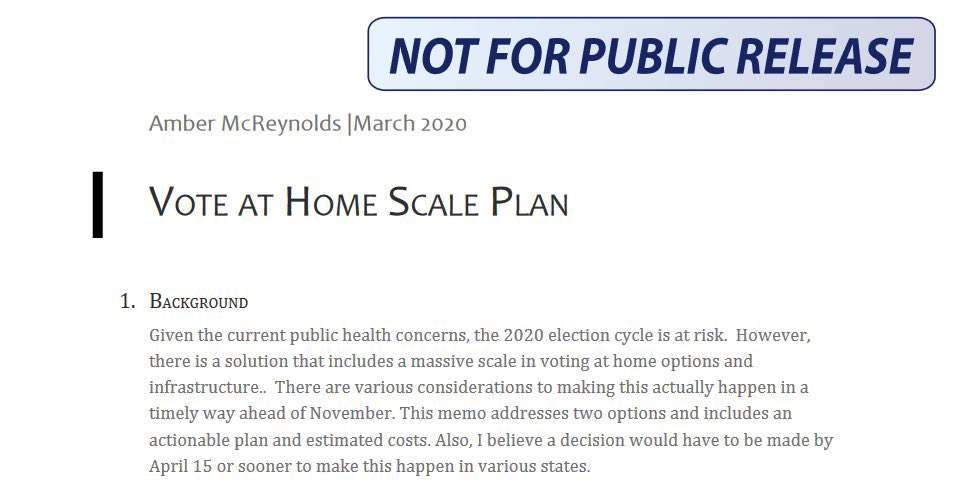 NOT FOR PUBLIC RELEASE

Amber McReynolds |March 2020

VOTE AT HOME SCALE PLAN

1. BACKGROUND

Given the current public health concerns, the 2020 election cycle is at risk. However, there is a solution that includes a massive scale in voting at home options and infrastructure.. There are various considerations to making this actually happen in a timely way ahead of November. This memo addresses two options and includes an actionable plan and estimated costs. Also, I believe a decision would have to be made by April 15 or sooner to make this happen in various states.